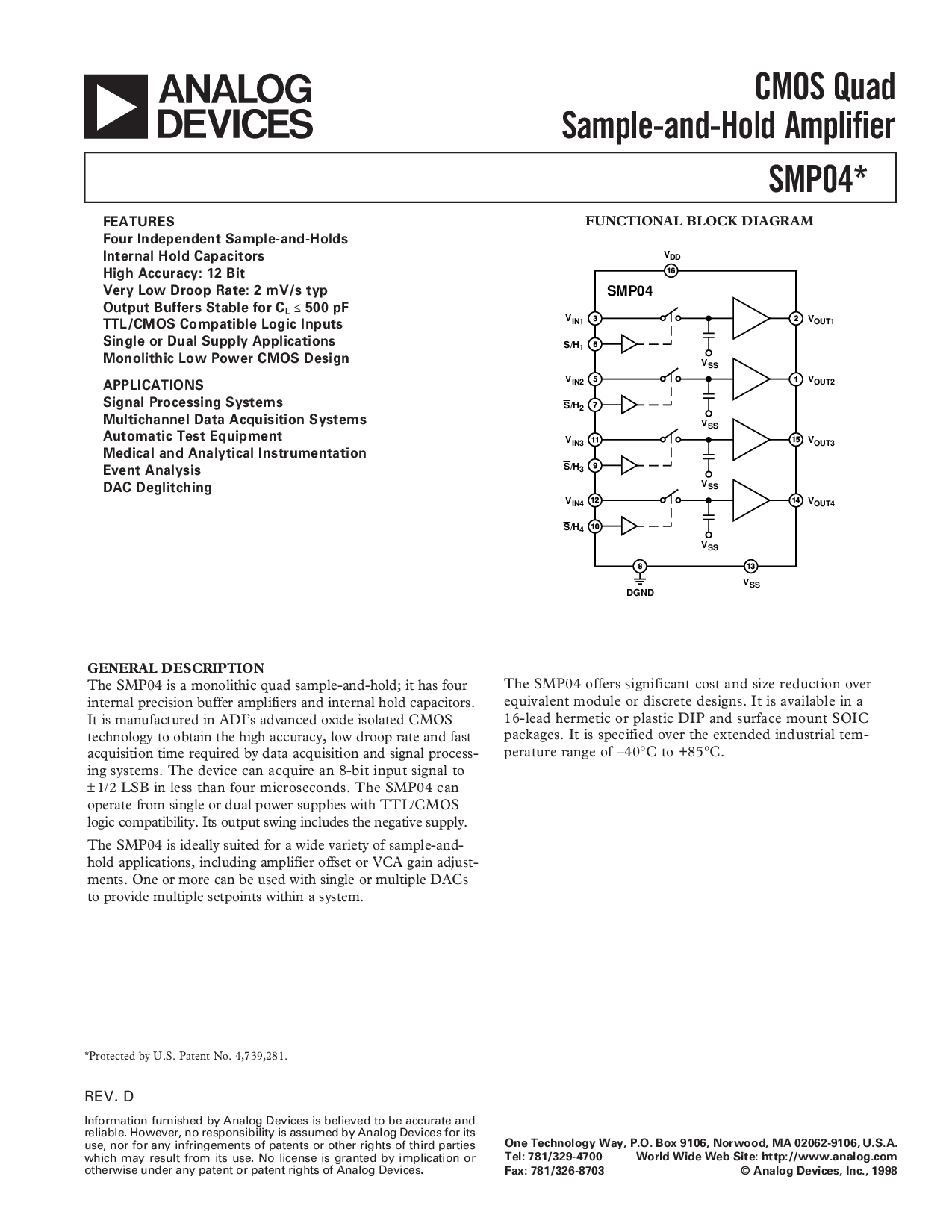 ANALOG DEVICES

CMOS Quad Sample-and-Hold Amplifier

SMP04*

FEATURES
Four Independent Sample-and-Holds
Internal Hold Capacitors
High Accuracy: 12 Bit
Very Low Droop Rate: 2 mV/s typ
Output Buffers Stable for $C_L \leq 500$ pF
TTL/CMOS Compatible Logic Inputs
Single or Dual Supply Applications
Monolithic Low Power CMOS Design

APPLICATIONS
Signal Processing Systems
Multichannel Data Acquisition Systems
Automatic Test Equipment
Medical and Analytical Instrumentation
Event Analysis
DAC Deglitching

FUNCTIONAL BLOCK DIAGRAM

$V_{DD}$ 16
SMP04
$V_{IN1}$ 3
$\overline{S}/H_1$ 6
$V_{SS}$
2 $V_{OUT1}$
$V_{IN2}$ 5
$\overline{S}/H_2$ 7
$V_{SS}$
1 $V_{OUT2}$
$V_{IN3}$ 11
$\overline{S}/H_3$ 9
$V_{SS}$
15 $V_{OUT3}$
$V_{IN4}$ 12
$\overline{S}/H_4$ 10
$V_{SS}$
14 $V_{OUT4}$
8
DGND
13
$V_{SS}$

GENERAL DESCRIPTION
The SMP04 is a monolithic quad sample-and-hold; it has four internal precision buffer amplifiers and internal hold capacitors. It is manufactured in ADI's advanced oxide isolated CMOS technology to obtain the high accuracy, low droop rate and fast acquisition time required by data acquisition and signal processing systems. The device can acquire an 8-bit input signal to ±1/2 LSB in less than four microseconds. The SMP04 can operate from single or dual power supplies with TTL/CMOS logic compatibility. Its output swing includes the negative supply.

The SMP04 is ideally suited for a wide variety of sample-and-hold applications, including amplifier offset or VCA gain adjustments. One or more can be used with single or multiple DACs to provide multiple setpoints within a system.

The SMP04 offers significant cost and size reduction over equivalent module or discrete designs. It is available in a 16-lead hermetic or plastic DIP and surface mount SOIC packages. It is specified over the extended industrial temperature range of –40°C to +85°C.

*Protected by U.S. Patent No. 4,739,281.

REV. D

Information furnished by Analog Devices is believed to be accurate and reliable. However, no responsibility is assumed by Analog Devices for its use, nor for any infringements of patents or other rights of third parties which may result from its use. No license is granted by implication or otherwise under any patent or patent rights of Analog Devices.

One Technology Way, P.O. Box 9106, Norwood, MA 02062-9106, U.S.A.
Tel: 781/329-4700 World Wide Web Site: http://www.analog.com
Fax: 781/326-8703 © Analog Devices, Inc., 1998